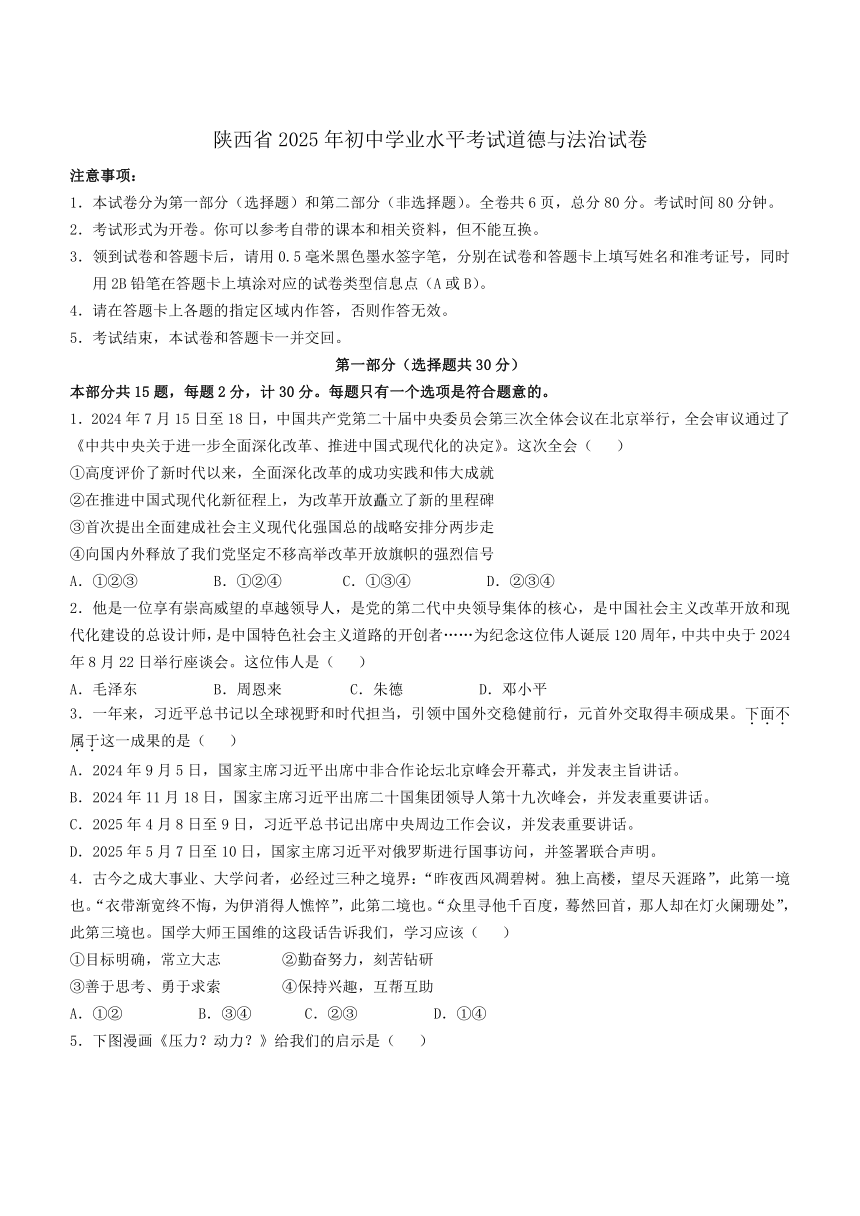 陕西省 2025 年初中学业水平考试道德与法治试卷

注意事项：

1．本试卷分为第一部分（选择题）和第二部分（非选择题）。全卷共 6 页，总分 80 分。考试时间 80 分钟。

2．考试形式为开卷。你可以参考自带的课本和相关资料，但不能互换。

3．领到试卷和答题卡后，请用 0.5 毫米黑色墨水签字笔，分别在试卷和答题卡上填写姓名和准考证号，同时用 2B 铅笔在答题卡上填涂对应的试卷类型信息点（A 或 B）。

4．请在答题卡上各题的指定区域内作答，否则作答无效。

5．考试结束，本试卷和答题卡一并交回。

第一部分（选择题共 30 分）

本部分共 15 题，每题 2 分，计 30 分。每题只有一个选项是符合题意的。

1．2024 年 7 月 15 日至 18 日，中国共产党第二十届中央委员会第三次全体会议在北京举行，全会审议通过了《中共中央关于进一步全面深化改革、推进中国式现代化的决定》。这次全会（　　）

①高度评价了新时代以来，全面深化改革的成功实践和伟大成就

②在推进中国式现代化新征程上，为改革开放矗立了新的里程碑

③首次提出全面建成社会主义现代化强国总的战略安排分两步走

④向国内外释放了我们党坚定不移高举改革开放旗帜的强烈信号

A．①②③　　B．①②④　　C．①③④　　D．②③④

2．他是一位享有崇高威望的卓越领导人，是党的第二代中央领导集体的核心，是中国社会主义改革开放和现代化建设的总设计师，是中国特色社会主义道路的开创者……为纪念这位伟人诞辰 120 周年，中共中央于 2024 年 8 月 22 日举行座谈会。这位伟人是（　　）

A．毛泽东　　B．周恩来　　C．朱德　　D．邓小平

3．一年来，习近平总书记以全球视野和时代担当，引领中国外交稳健前行，元首外交取得丰硕成果。下面不属于这一成果的是（　　）

A．2024 年 9 月 5 日，国家主席习近平出席中非合作论坛北京峰会开幕式，并发表主旨讲话。

B．2024 年 11 月 18 日，国家主席习近平出席二十国集团领导人第十九次峰会，并发表重要讲话。

C．2025 年 4 月 8 日至 9 日，习近平总书记出席中央周边工作会议，并发表重要讲话。

D．2025 年 5 月 7 日至 10 日，国家主席习近平对俄罗斯进行国事访问，并签署联合声明。

4．古今之成大事业、大学问者，必经过三种之境界：“昨夜西风凋碧树。独上高楼，望尽天涯路”，此第一境也。“衣带渐宽终不悔，为伊消得人憔悴”，此第二境也。“众里寻他千百度，蓦然回首，那人却在灯火阑珊处”，此第三境也。国学大师王国维的这段话告诉我们，学习应该（　　）

①目标明确，常立大志　　②勤奋努力，刻苦钻研

③善于思考、勇于求索　　④保持兴趣，互帮互助

A．①②　　B．③④　　C．②③　　D．①④

5．下图漫画《压力？动力？》给我们的启示是（　　）